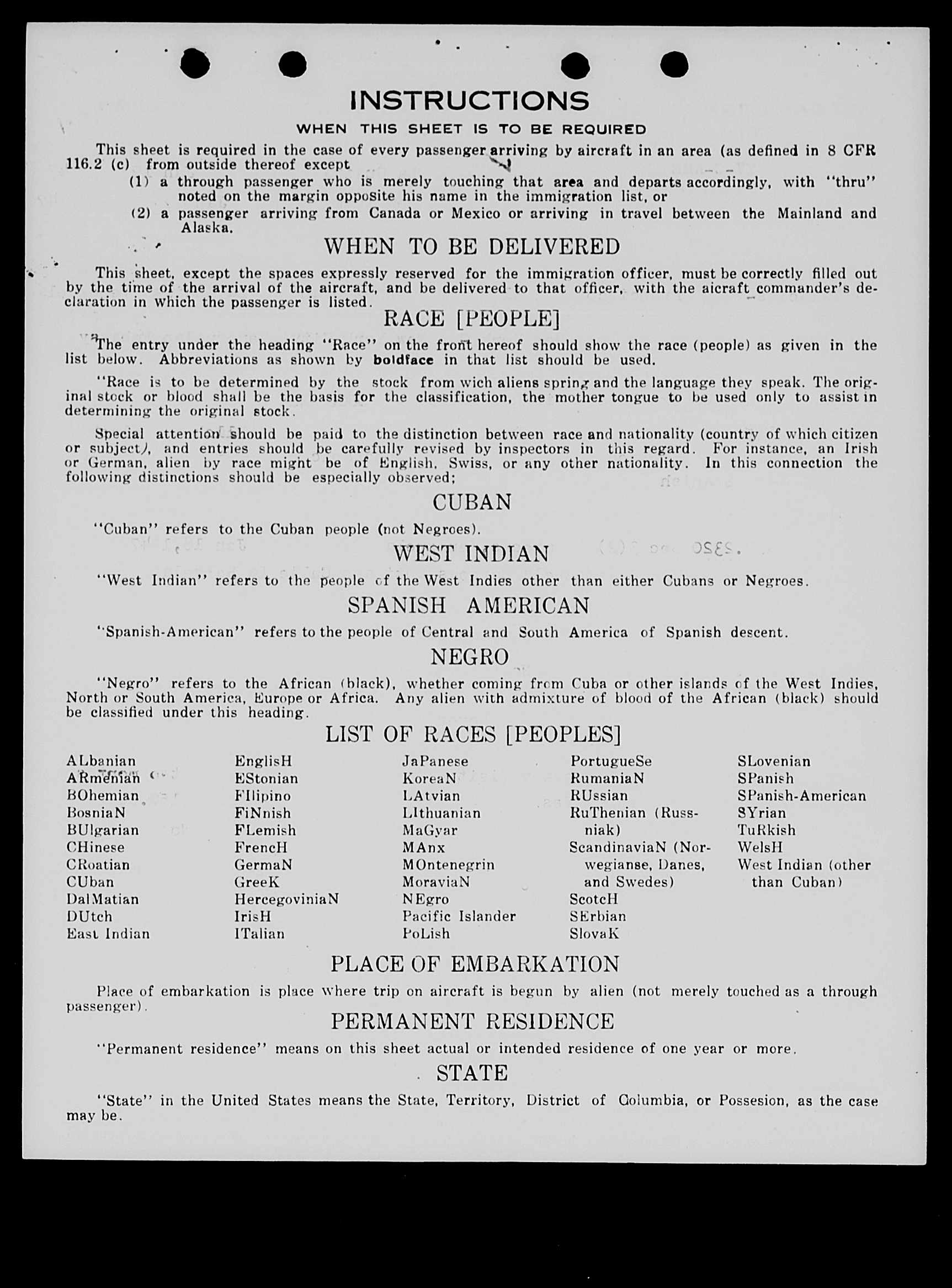 INSTRUCTIONS

WHEN THIS SHEET IS TO BE REQUIRED

This sheet is required in the case of every passenger arriving by aircraft in an area (as defined in 8 CFR 116.2 (c) from outside thereof except

(1) a through passenger who is merely touching that area and departs accordingly, with "thru" noted on the margin opposite his name in the immigration list, or

(2) a passenger arriving from Canada or Mexico or arriving in travel between the Mainland and Alaska.

WHEN TO BE DELIVERED

This sheet, except the spaces expressly reserved for the immigration officer, must be correctly filled out by the time of the arrival of the aircraft, and be delivered to that officer, with the aicraft commander's declaration in which the passenger is listed.

RACE [PEOPLE]

The entry under the heading "Race" on the front hereof should show the race (people) as given in the list below. Abbreviations as shown by boldface in that list should be used.

"Race is to be determined by the stock from wich aliens spring and the language they speak. The original stock or blood shall be the basis for the classification, the mother tongue to be used only to assist in determining the original stock.

Special attention should be paid to the distinction between race and nationality (country of which citizen or subject), and entries should be carefully revised by inspectors in this regard. For instance, an Irish or German, alien by race might be of English, Swiss, or any other nationality. In this connection the following distinctions should be especially observed;

CUBAN

"Cuban" refers to the Cuban people (not Negroes).

WEST INDIAN

"West Indian" refers to the people of the West Indies other than either Cubans or Negroes.

SPANISH AMERICAN

"Spanish-American" refers to the people of Central and South America of Spanish descent.

NEGRO

"Negro" refers to the African (black), whether coming from Cuba or other islands of the West Indies, North or South America, Europe or Africa. Any alien with admixture of blood of the African (black) should be classified under this heading.

LIST OF RACES [PEOPLES]

ALbanian
ARmenian
BOhemian
BosniaN
BUlgarian
CHinese
CRoatian
CUban
DalMatian
DUtch
East Indian

EnglisH
EStonian
FIlipino
FiNnish
FLemish
FrencH
GermaN
GreeK
HercegoviniaN
IrisH
ITalian

JaPanese
KoreaN
LAtvian
LIthuanian
MaGyar
MAnx
MOntenegrin
MoraviaN
NEgro
Pacific Islander
PoLish

PortugueSe
RumaniaN
RUssian
RuThenian (Russniak)
ScandinaviaN (Norwegianse, Danes, and Swedes)
ScotcH
SErbian
SlovaK

SLovenian
SPanish
SPanish-American
SYrian
TuRkish
WelsH
West Indian (other than Cuban)

PLACE OF EMBARKATION

Place of embarkation is place where trip on aircraft is begun by alien (not merely touched as a through passenger).

PERMANENT RESIDENCE

"Permanent residence" means on this sheet actual or intended residence of one year or more.

STATE

"State" in the United States means the State, Territory, District of Columbia, or Possesion, as the case may be.